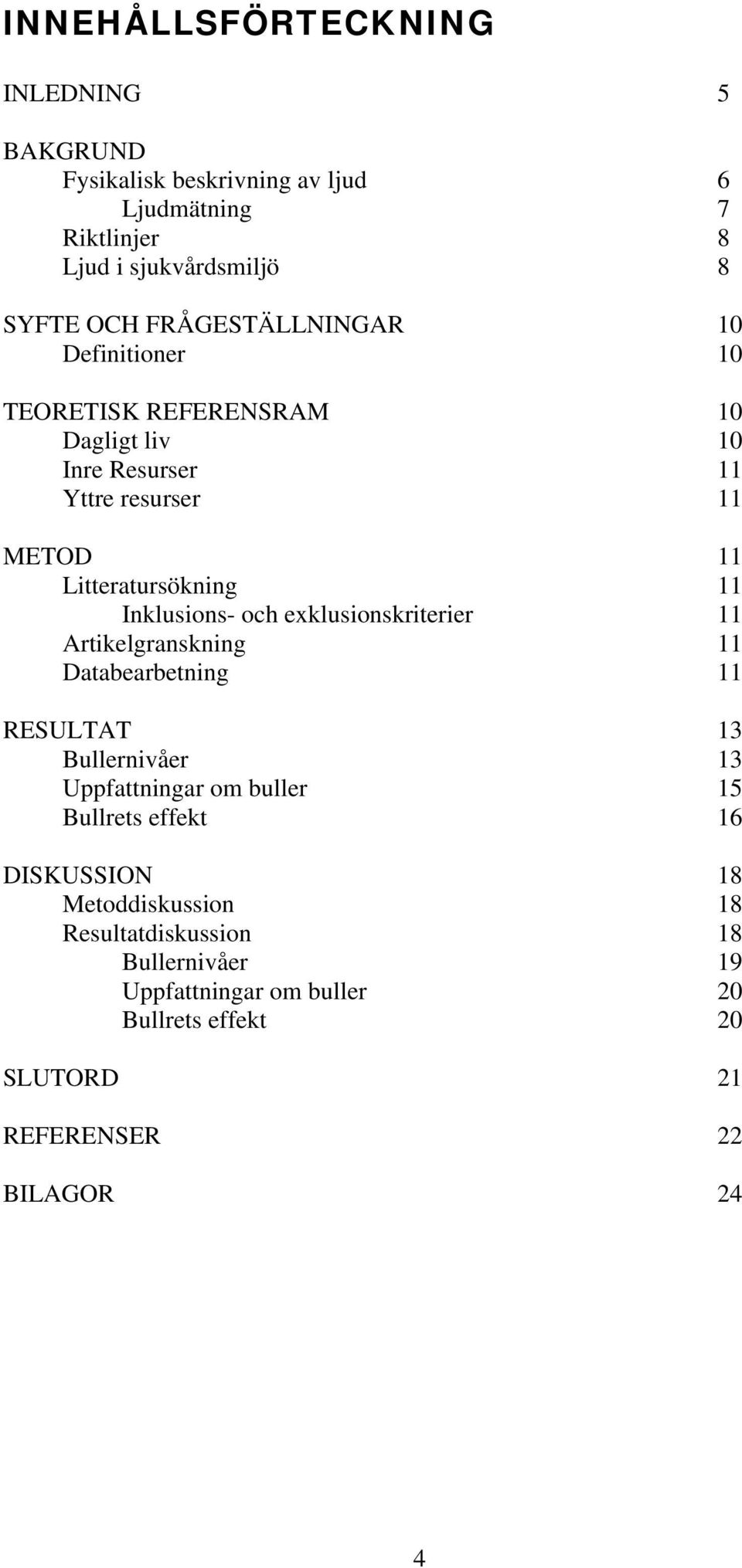 INNEHÅLLSFÖRTECKNING

INLEDNING 5

BAKGRUND
Fysikalisk beskrivning av ljud 6
Ljudmätning 7
Riktlinjer 8
Ljud i sjukvårdsmiljö 8

SYFTE OCH FRÅGESTÄLLNINGAR 10
Definitioner 10

TEORETISK REFERENSRAM 10
Dagligt liv 10
Inre Resurser 11
Yttre resurser 11

METOD 11
Litteratursökning 11
Inklusions- och exklusionskriterier 11
Artikelgranskning 11
Databearbetning 11

RESULTAT 13
Bullernivåer 13
Uppfattningar om buller 15
Bullrets effekt 16

DISKUSSION 18
Metoddiskussion 18
Resultatdiskussion 18
Bullernivåer 19
Uppfattningar om buller 20
Bullrets effekt 20

SLUTORD 21

REFERENSER 22

BILAGOR 24

4